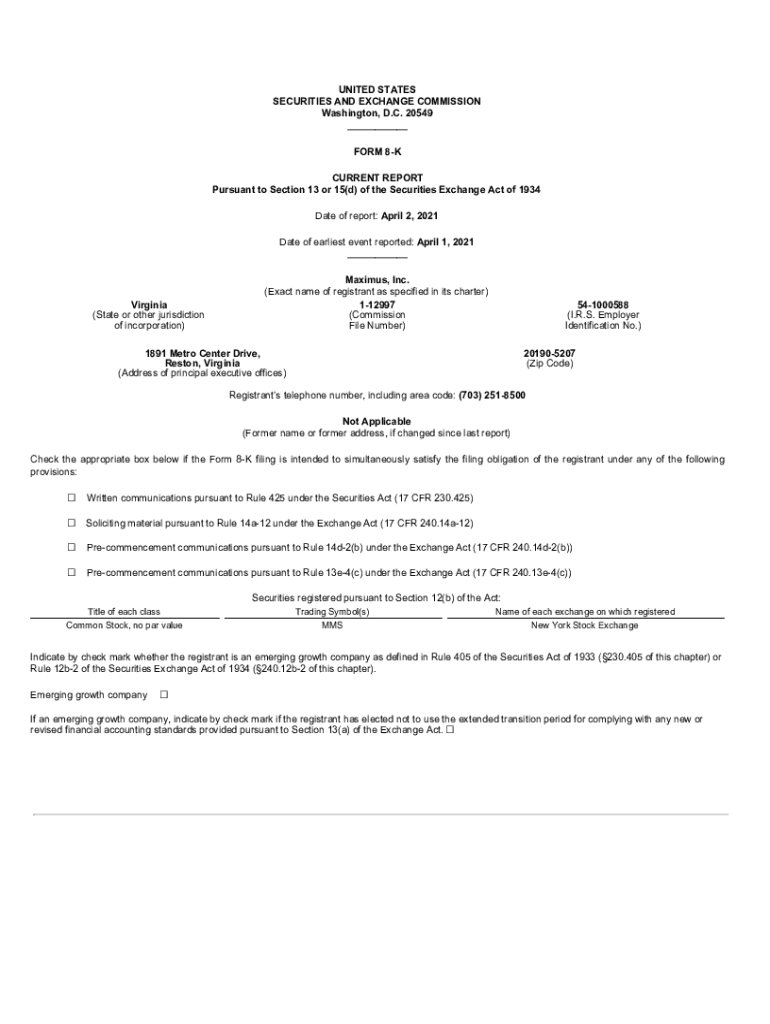 UNITED STATES
SECURITIES AND EXCHANGE COMMISSION
Washington, D.C. 20549

FORM 8-K

CURRENT REPORT
Pursuant to Section 13 or 15(d) of the Securities Exchange Act of 1934

Date of report: April 2, 2021

Date of earliest event reported: April 1, 2021

Maximus, Inc.
(Exact name of registrant as specified in its charter)

Virginia
(State or other jurisdiction of incorporation)

1-12997
(Commission File Number)

54-1000588
(I.R.S. Employer Identification No.)

1891 Metro Center Drive,
Reston, Virginia
(Address of principal executive offices)

20190-5207
(Zip Code)

Registrant's telephone number, including area code: (703) 251-8500

Not Applicable
(Former name or former address, if changed since last report)

Check the appropriate box below if the Form 8-K filing is intended to simultaneously satisfy the filing obligation of the registrant under any of the following provisions:

☐ Written communications pursuant to Rule 425 under the Securities Act (17 CFR 230.425)

☐ Soliciting material pursuant to Rule 14a-12 under the Exchange Act (17 CFR 240.14a-12)

☐ Pre-commencement communications pursuant to Rule 14d-2(b) under the Exchange Act (17 CFR 240.14d-2(b))

☐ Pre-commencement communications pursuant to Rule 13e-4(c) under the Exchange Act (17 CFR 240.13e-4(c))

Securities registered pursuant to Section 12(b) of the Act:

| Title of each class | Trading Symbol(s) | Name of each exchange on which registered |
|---|---|---|
| Common Stock, no par value | MMS | New York Stock Exchange |

Indicate by check mark whether the registrant is an emerging growth company as defined in Rule 405 of the Securities Act of 1933 (§230.405 of this chapter) or Rule 12b-2 of the Securities Exchange Act of 1934 (§240.12b-2 of this chapter).

Emerging growth company ☐

If an emerging growth company, indicate by check mark if the registrant has elected not to use the extended transition period for complying with any new or revised financial accounting standards provided pursuant to Section 13(a) of the Exchange Act. ☐